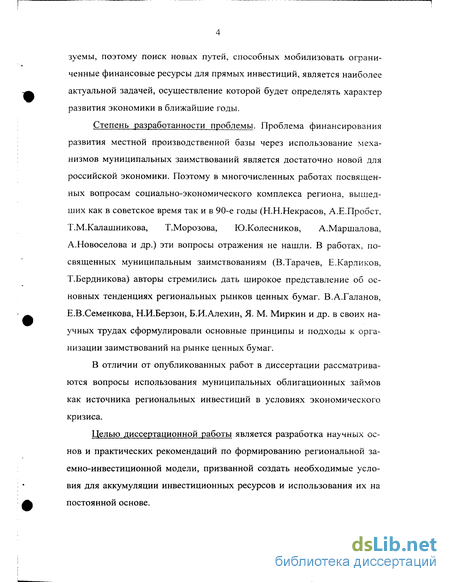 4

зуемы, поэтому поиск новых путей, способных мобилизовать ограниченные финансовые ресурсы для прямых инвестиций, является наиболее актуальной задачей, осуществление которой будет определять характер развития экономики в ближайшие годы.

Степень разработанности проблемы. Проблема финансирования развития местной производственной базы через использование механизмов муниципальных заимствований является достаточно новой для российской экономики. Поэтому в многочисленных работах посвященных вопросам социально-экономического комплекса региона, вышедших как в советское время так и в 90-е годы (Н.Н.Некрасов, А.Е.Пробст, Т.М.Калашникова, Т.Морозова, Ю.Колесников, А.Маршалова, А.Новоселова и др.) эти вопросы отражения не нашли. В работах, посвященных муниципальным заимствованиям (В.Тарачев, Е.Карликов, Т.Бердникова) авторы стремились дать широкое представление об основных тенденциях региональных рынков ценных бумаг. В.А.Галанов, Е.В.Семенкова, Н.И.Берзон, Б.И.Алехин, Я. М. Миркин и др. в своих научных трудах сформулировали основные принципы и подходы к организации заимствований на рынке ценных бумаг.

В отличии от опубликованных работ в диссертации рассматриваются вопросы использования муниципальных облигационных займов как источника региональных инвестиций в условиях экономического кризиса.

Целью диссертационной работы является разработка научных основ и практических рекомендаций по формированию региональной заемно-инвестиционной модели, призванной создать необходимые условия для аккумуляции инвестиционных ресурсов и использования их на постоянной основе.

dsLib.net
библиотека диссертаций